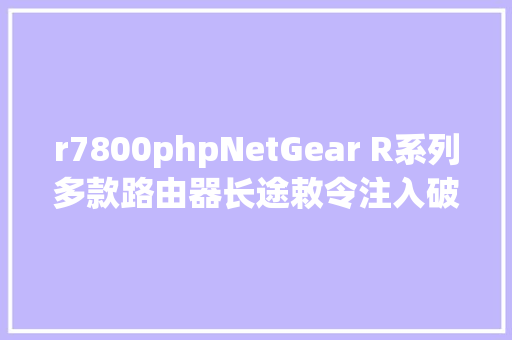 r7800phpNetGear R系列多款路由器长途敕令注入破